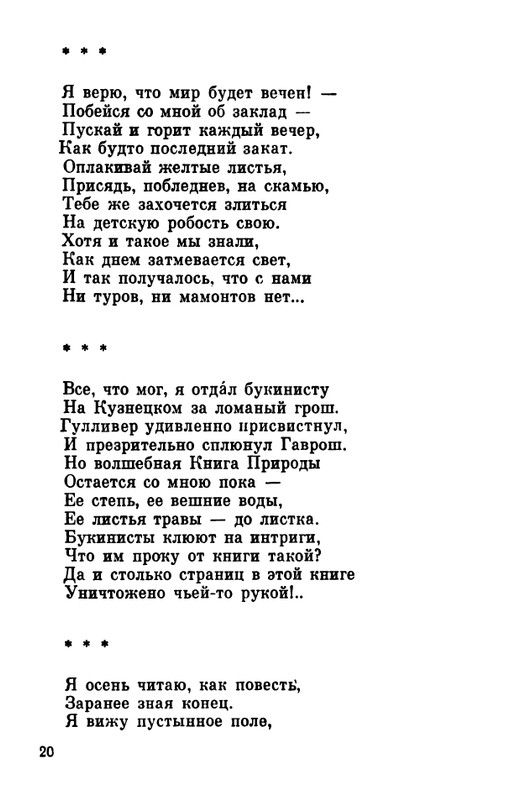 * * *

Я верю, что мир будет вечен! —
Побейся со мной об заклад —
Пускай и горит каждый вечер,
Как будто последний закат.
Оплакивай желтые листья,
Присядь, побледнев, на скамью,
Тебе же захочется злиться
На детскую робость свою.
Хотя и такое мы знали,
Как днем затмевается свет,
И так получалось, что с нами
Ни туров, ни мамонтов нет...

* * *

Все, что мог, я отда́л букинисту
На Кузнецком за ломаный грош.
Гулливер удивленно присвистнул,
И презрительно сплюнул Гаврош.
Но волшебная Книга Природы
Остается со мною пока —
Ее степь, ее вешние воды,
Ее листья травы — до листка.
Букинисты клюют на интриги,
Что им проку от книги такой?
Да и столько страниц в этой книге
Уничтожено чьей-то рукой!..

* * *

Я осень читаю, как повесть,
Заранее зная конец.
Я вижу пустынное поле,

20